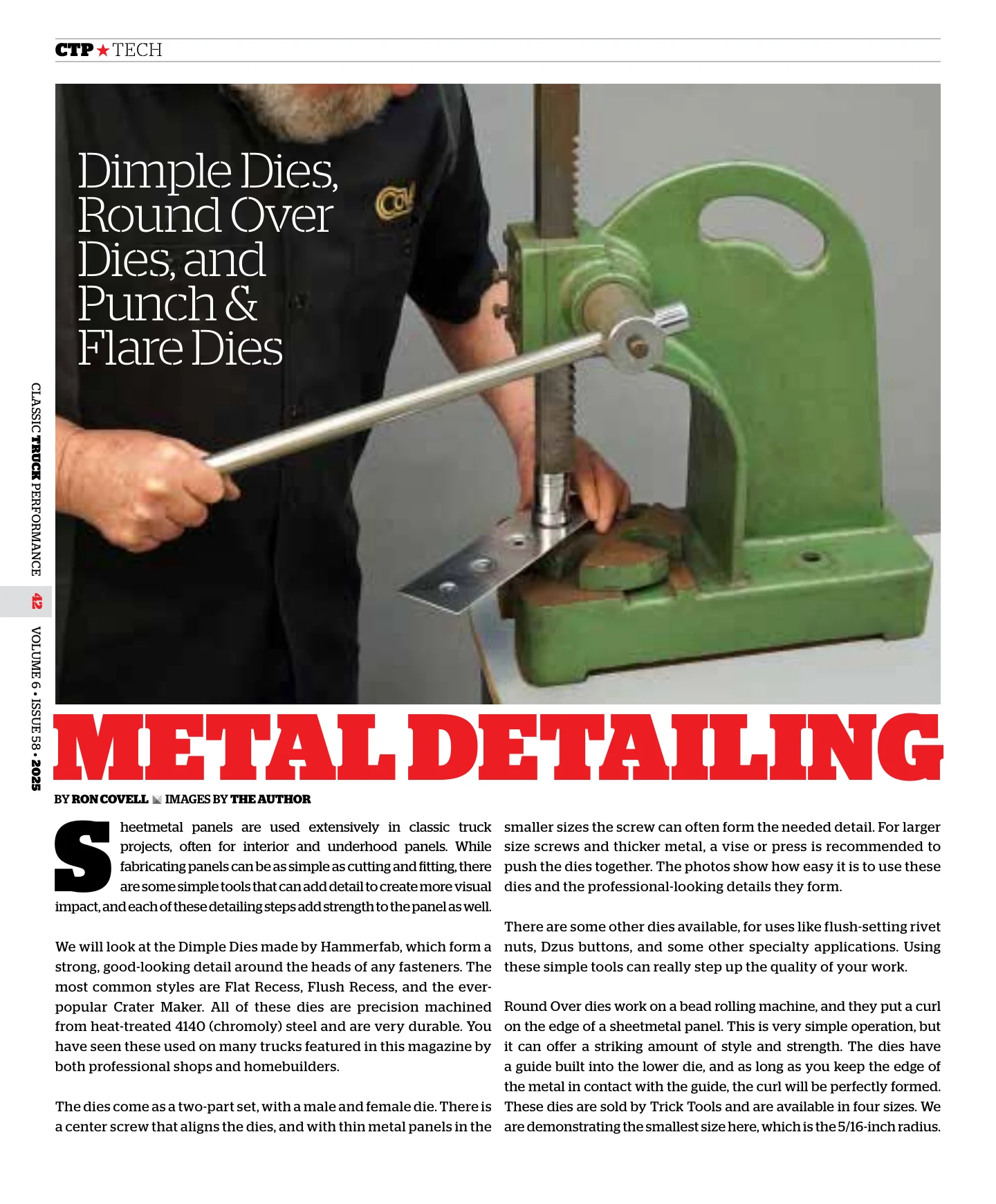 CTP ★ TECH

Dimple Dies, Round Over Dies, and Punch & Flare Dies

CLASSIC TRUCK PERFORMANCE 42 VOLUME 6 • ISSUE 58 • 2025

METAL DETAILING

BY RON COVELL IMAGES BY THE AUTHOR

Sheetmetal panels are used extensively in classic truck projects, often for interior and underhood panels. While fabricating panels can be as simple as cutting and fitting, there are some simple tools that can add detail to create more visual impact, and each of these detailing steps add strength to the panel as well.

We will look at the Dimple Dies made by Hammerfab, which form a strong, good-looking detail around the heads of any fasteners. The most common styles are Flat Recess, Flush Recess, and the ever-popular Crater Maker. All of these dies are precision machined from heat-treated 4140 (chromoly) steel and are very durable. You have seen these used on many trucks featured in this magazine by both professional shops and homebuilders.

The dies come as a two-part set, with a male and female die. There is a center screw that aligns the dies, and with thin metal panels in the smaller sizes the screw can often form the needed detail. For larger size screws and thicker metal, a vise or press is recommended to push the dies together. The photos show how easy it is to use these dies and the professional-looking details they form.

There are some other dies available, for uses like flush-setting rivet nuts, Dzus buttons, and some other specialty applications. Using these simple tools can really step up the quality of your work.

Round Over dies work on a bead rolling machine, and they put a curl on the edge of a sheetmetal panel. This is very simple operation, but it can offer a striking amount of style and strength. The dies have a guide built into the lower die, and as long as you keep the edge of the metal in contact with the guide, the curl will be perfectly formed. These dies are sold by Trick Tools and are available in four sizes. We are demonstrating the smallest size here, which is the 5/16-inch radius.